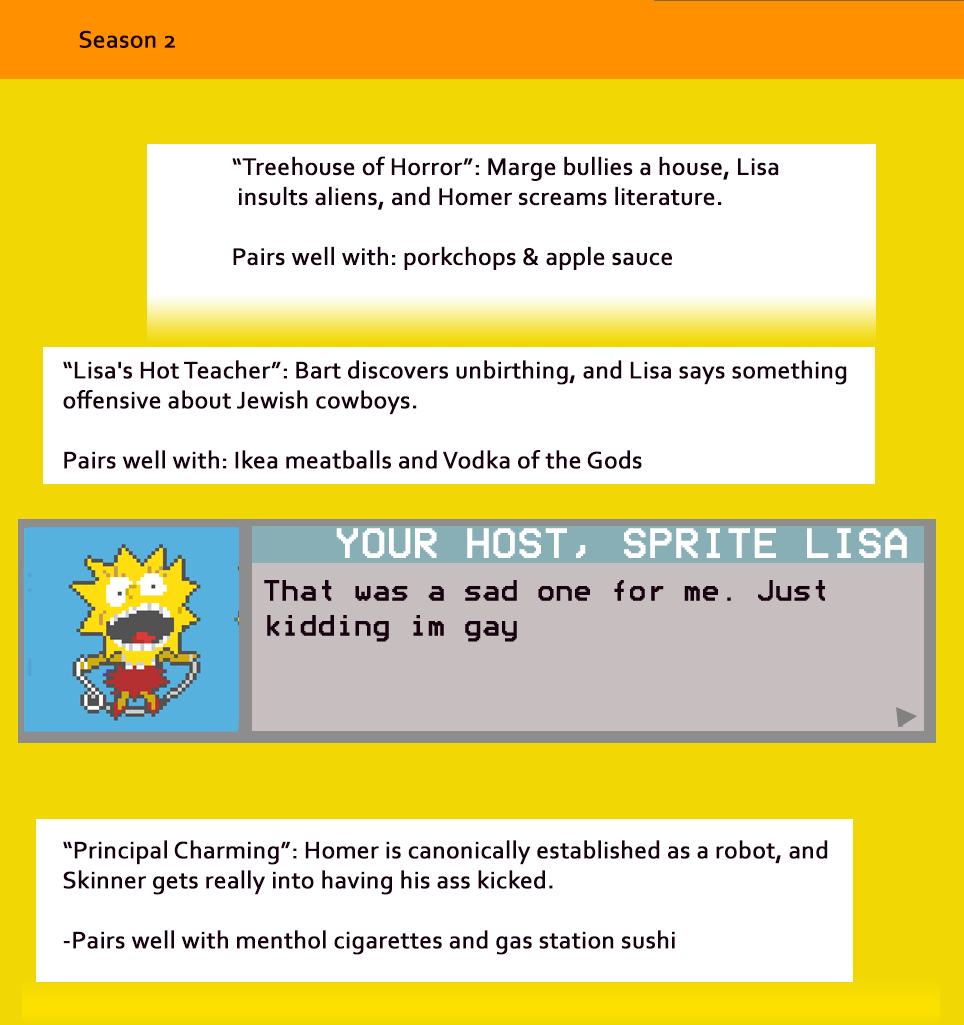 Season 2

"Treehouse of Horror": Marge bullies a house, Lisa insults aliens, and Homer screams literature.

Pairs well with: porkchops & apple sauce

"Lisa's Hot Teacher": Bart discovers unbirthing, and Lisa says something offensive about Jewish cowboys.

Pairs well with: Ikea meatballs and Vodka of the Gods

YOUR HOST, SPRITE LISA

That was a sad one for me. Just kidding im gay

"Principal Charming": Homer is canonically established as a robot, and Skinner gets really into having his ass kicked.

-Pairs well with menthol cigarettes and gas station sushi